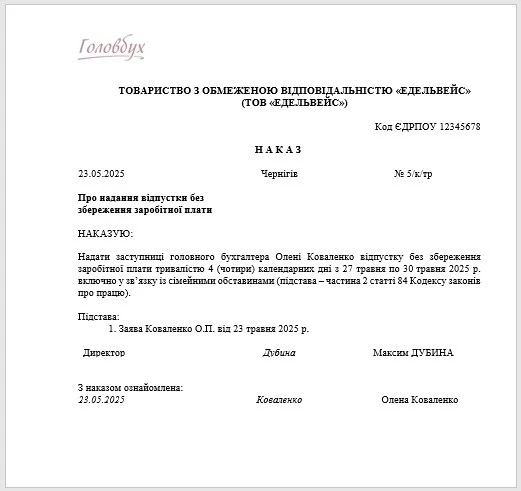 Головбух

ТОВАРИСТВО З ОБМЕЖЕНОЮ ВІДПОВІДАЛЬНІСТЮ «ЕДЕЛЬВЕЙС»
(ТОВ «ЕДЕЛЬВЕЙС»)

Код ЄДРПОУ 12345678

НАКАЗ

23.05.2025 Чернігів № 5/к/тр

Про надання відпустки без збереження заробітної плати

НАКАЗУЮ:

Надати заступниці головного бухгалтера Олені Коваленко відпустку без збереження заробітної плати тривалістю 4 (чотири) календарних дні з 27 травня по 30 травня 2025 р. включно у зв'язку із сімейними обставинами (підстава – частина 2 статті 84 Кодексу законів про працю).

Підстава:
1. Заява Коваленко О.П. від 23 травня 2025 р.

Директор Дубина Максим ДУБИНА

З наказом ознайомлена:
23.05.2025 Коваленко Олена Коваленко